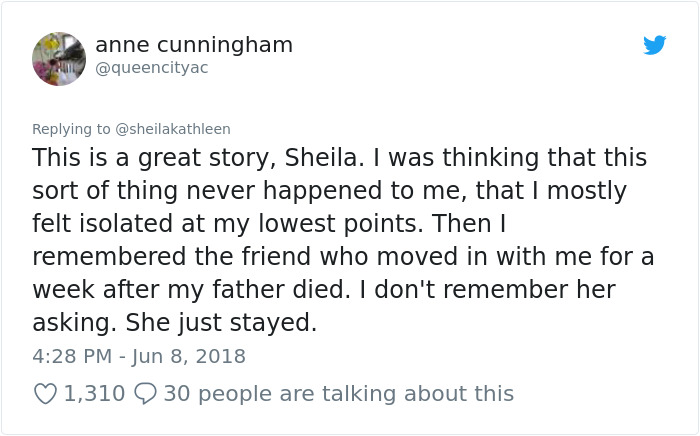 anne cunningham
@queencityac

Replying to @sheilakathleen

This is a great story, Sheila. I was thinking that this sort of thing never happened to me, that I mostly felt isolated at my lowest points. Then I remembered the friend who moved in with me for a week after my father died. I don't remember her asking. She just stayed.

4:28 PM - Jun 8, 2018

1,310 30 people are talking about this